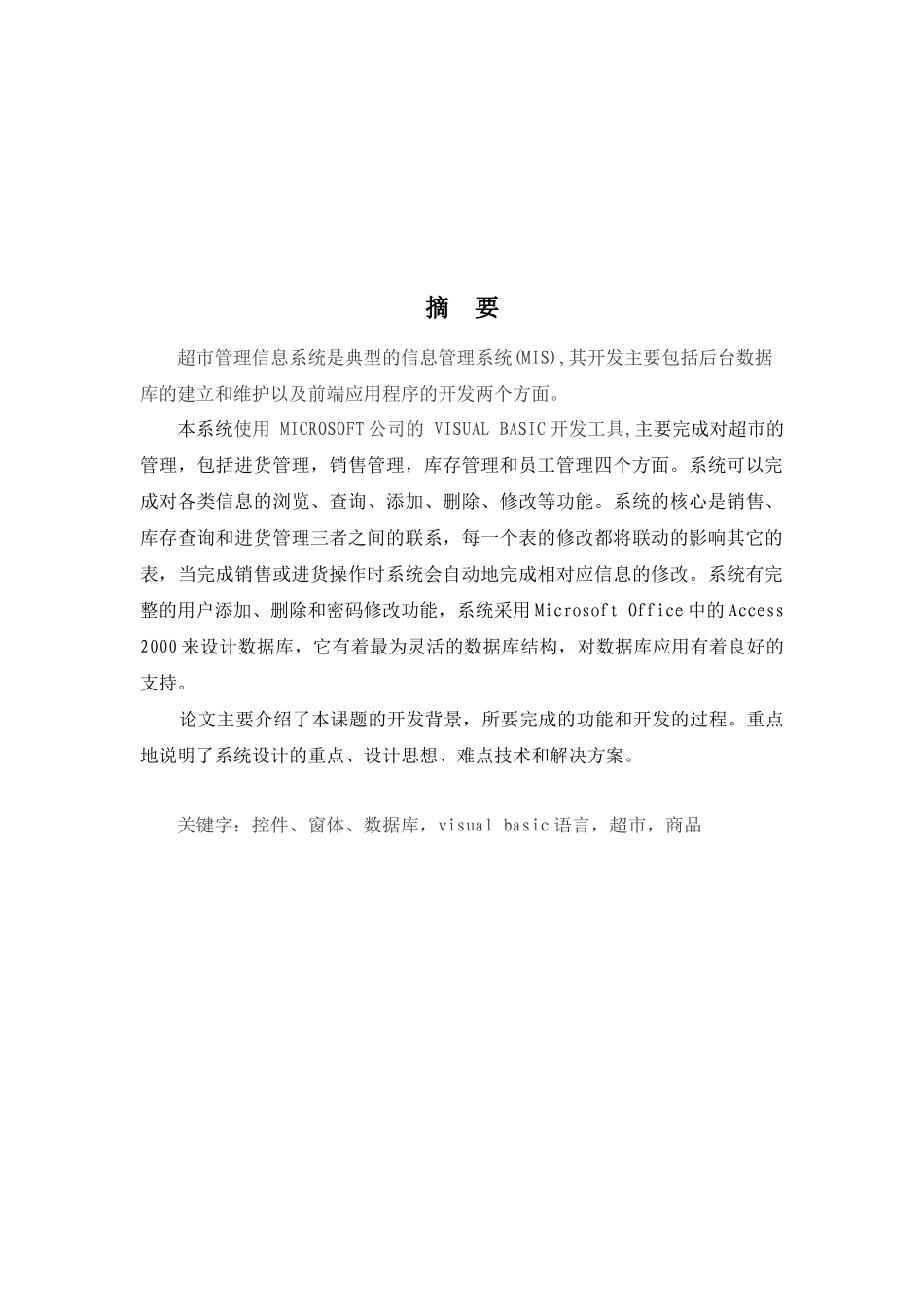 摘　要

超市管理信息系统是典型的信息管理系统(MIS),其开发主要包括后台数据库的建立和维护以及前端应用程序的开发两个方面。

本系统使用 MICROSOFT 公司的 VISUAL BASIC 开发工具,主要完成对超市的管理，包括进货管理，销售管理，库存管理和员工管理四个方面。系统可以完成对各类信息的浏览、查询、添加、删除、修改等功能。系统的核心是销售、库存查询和进货管理三者之间的联系，每一个表的修改都将联动的影响其它的表，当完成销售或进货操作时系统会自动地完成相对应信息的修改。系统有完整的用户添加、删除和密码修改功能，系统采用 Microsoft Office 中的 Access 2000 来设计数据库，它有着最为灵活的数据库结构，对数据库应用有着良好的支持。

论文主要介绍了本课题的开发背景，所要完成的功能和开发的过程。重点地说明了系统设计的重点、设计思想、难点技术和解决方案。

关键字：控件、窗体、数据库，visual basic 语言，超市，商品